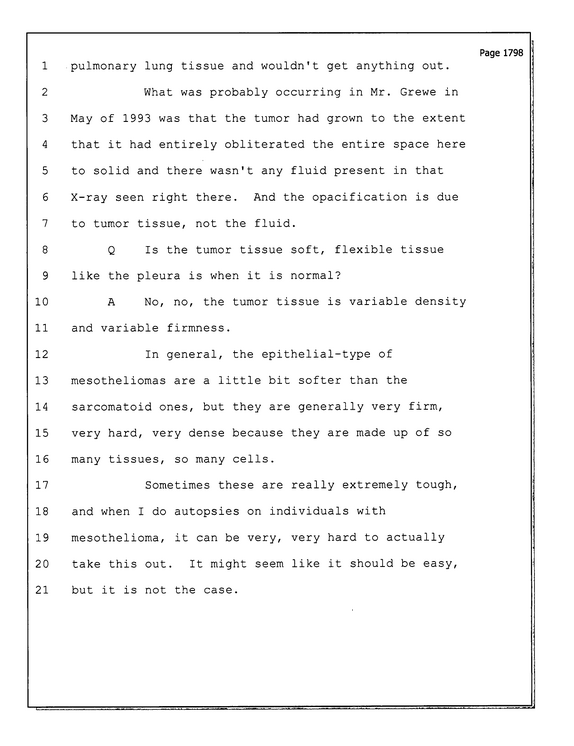 Page 1798

1 pulmonary lung tissue and wouldn't get anything out.

2 What was probably occurring in Mr. Grewe in

3 May of 1993 was that the tumor had grown to the extent

4 that it had entirely obliterated the entire space here

5 to solid and there wasn't any fluid present in that

6 X-ray seen right there. And the opacification is due

7 to tumor tissue, not the fluid.

8 Q Is the tumor tissue soft, flexible tissue

9 like the pleura is when it is normal?

10 A No, no, the tumor tissue is variable density

11 and variable firmness.

12 In general, the epithelial-type of

13 mesotheliomas are a little bit softer than the

14 sarcomatoid ones, but they are generally very firm,

15 very hard, very dense because they are made up of so

16 many tissues, so many cells.

17 Sometimes these are really extremely tough,

18 and when I do autopsies on individuals with

19 mesothelioma, it can be very, very hard to actually

20 take this out. It might seem like it should be easy,

21 but it is not the case.